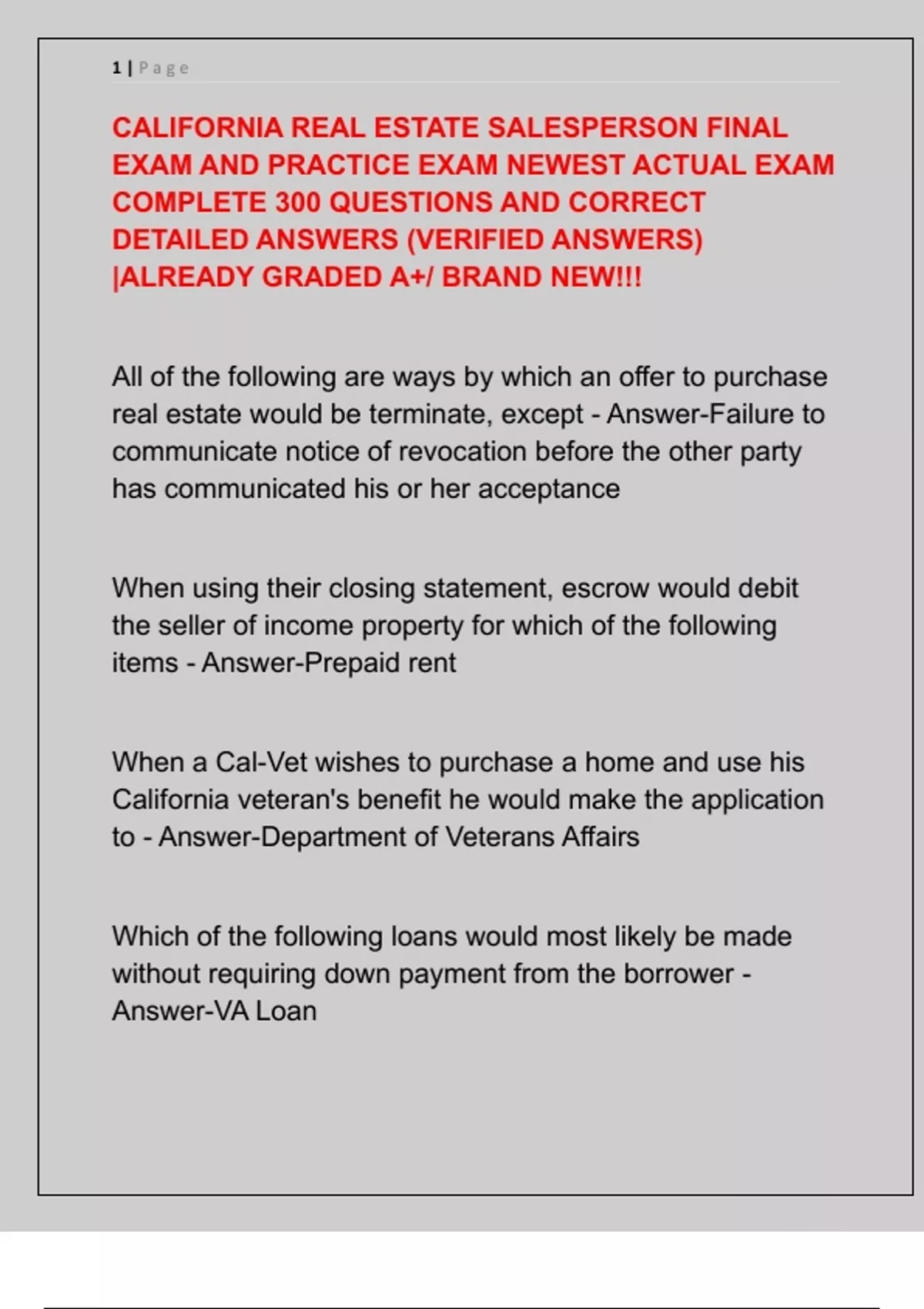 1 | Page

CALIFORNIA REAL ESTATE SALESPERSON FINAL EXAM AND PRACTICE EXAM NEWEST ACTUAL EXAM COMPLETE 300 QUESTIONS AND CORRECT DETAILED ANSWERS (VERIFIED ANSWERS) |ALREADY GRADED A+/ BRAND NEW!!!

All of the following are ways by which an offer to purchase real estate would be terminate, except - Answer-Failure to communicate notice of revocation before the other party has communicated his or her acceptance

When using their closing statement, escrow would debit the seller of income property for which of the following items - Answer-Prepaid rent

When a Cal-Vet wishes to purchase a home and use his California veteran's benefit he would make the application to - Answer-Department of Veterans Affairs

Which of the following loans would most likely be made without requiring down payment from the borrower - Answer-VA Loan